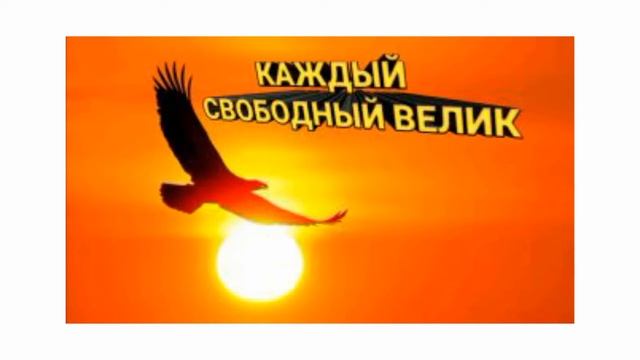 КАЖДЫЙ СВОБОДНЫЙ ВЕЛИК